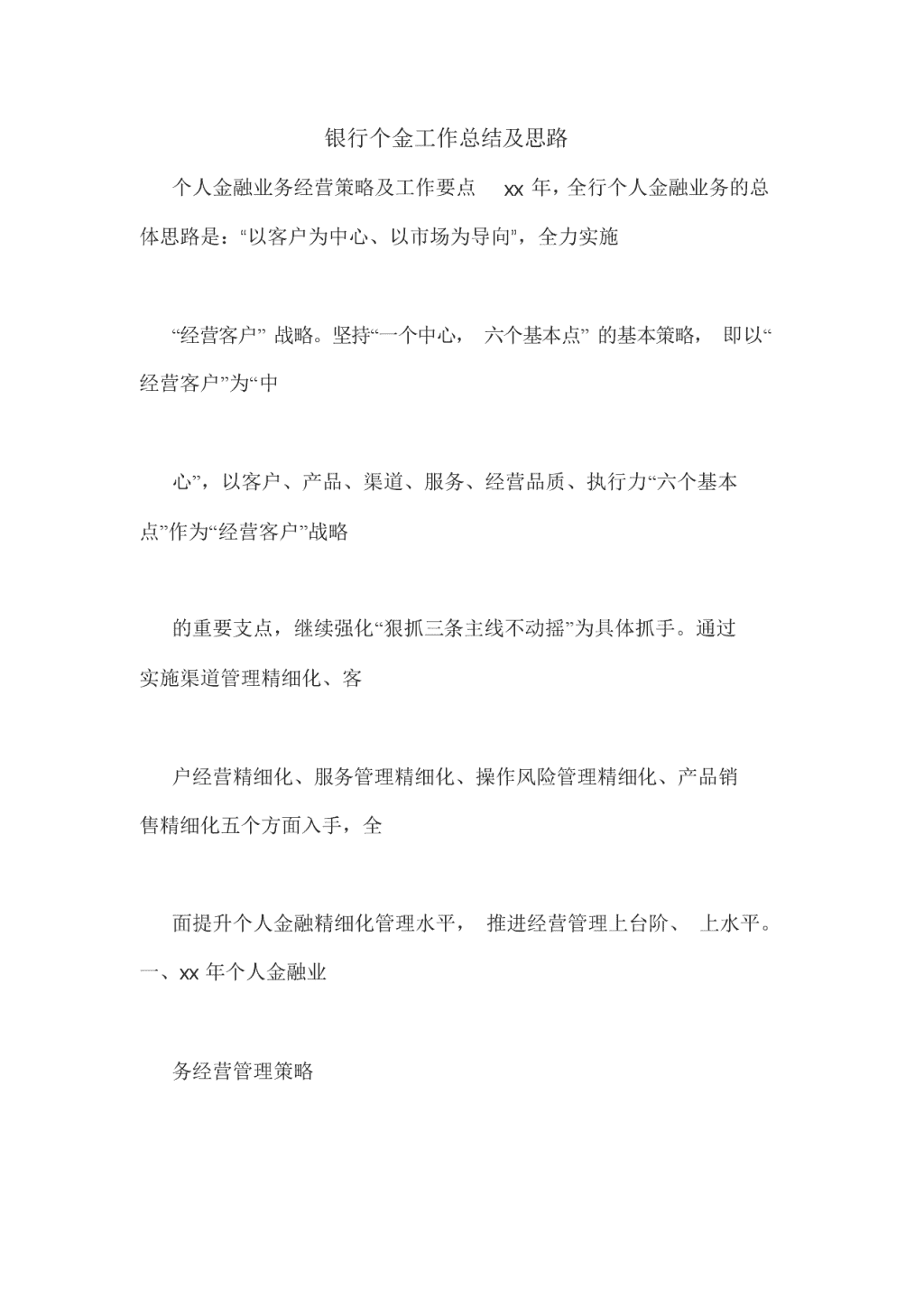 银行个金工作总结及思路

个人金融业务经营策略及工作要点 xx 年，全行个人金融业务的总体思路是：“以客户为中心、以市场为导向”，全力实施

“经营客户” 战略。坚持“一个中心， 六个基本点” 的基本策略， 即以“经营客户”为“中

心”，以客户、产品、渠道、服务、经营品质、执行力“六个基本点”作为“经营客户”战略

的重要支点，继续强化“狠抓三条主线不动摇”为具体抓手。通过实施渠道管理精细化、客

户经营精细化、服务管理精细化、操作风险管理精细化、产品销售精细化五个方面入手，全

面提升个人金融精细化管理水平， 推进经营管理上台阶、 上水平。一、xx 年个人金融业

务经营管理策略